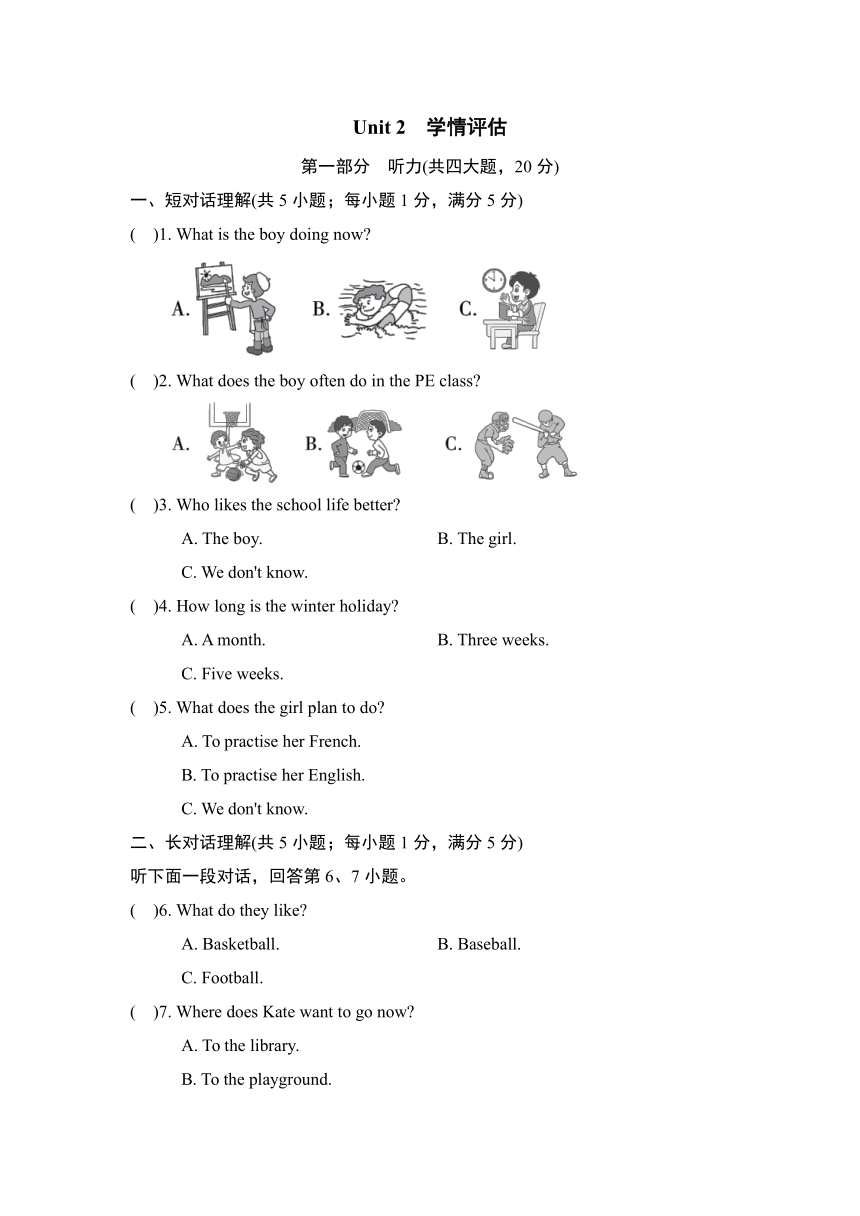 Unit 2 学情评估

第一部分 听力(共四大题，20 分)

一、短对话理解(共 5 小题；每小题 1 分，满分 5 分)

( )1. What is the boy doing now?

A. B. C.

( )2. What does the boy often do in the PE class?

A. B. C.

( )3. Who likes the school life better?

A. The boy. B. The girl.

C. We don't know.

( )4. How long is the winter holiday?

A. A month. B. Three weeks.

C. Five weeks.

( )5. What does the girl plan to do?

A. To practise her French.

B. To practise her English.

C. We don't know.

二、长对话理解(共 5 小题；每小题 1 分，满分 5 分)

听下面一段对话，回答第 6、7 小题。

( )6. What do they like?

A. Basketball. B. Baseball.

C. Football.

( )7. Where does Kate want to go now?

A. To the library.

B. To the playground.